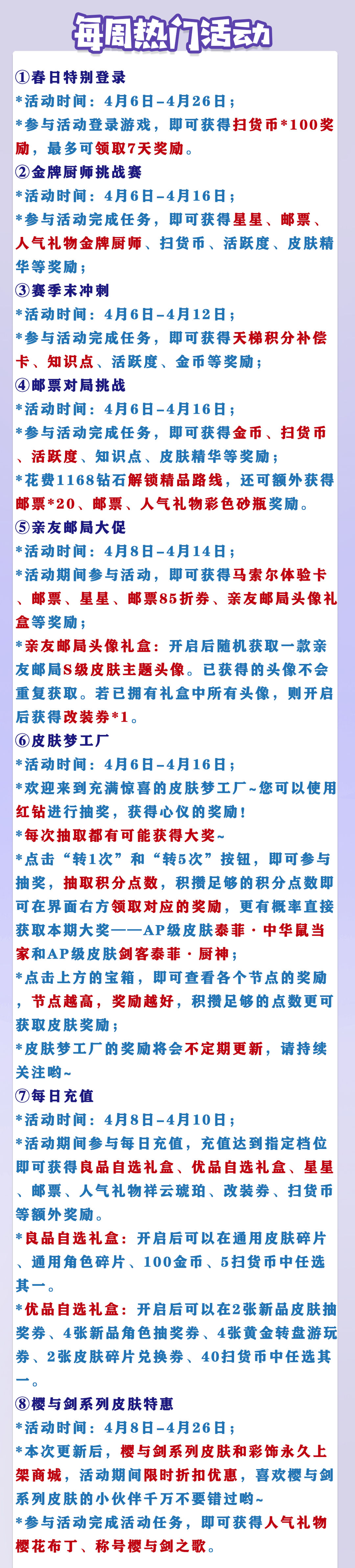 每周热门活动

①春日特别登录
*活动时间：4月6日-4月26日；
*参与活动登录游戏，即可获得扫货币*100奖励，最多可领取7天奖励。

②金牌厨师挑战赛
*活动时间：4月6日-4月16日；
*参与活动完成任务，即可获得星星、邮票、人气礼物金牌厨师、扫货币、活跃度、皮肤精华等奖励；

③赛季末冲刺
*活动时间：4月6日-4月12日；
*参与活动完成任务，即可获得天梯积分补偿卡、知识点、活跃度、金币等奖励；

④邮票对局挑战
*活动时间：4月6日-4月16日；
*参与活动完成任务，即可获得金币、扫货币、活跃度、知识点、皮肤精华等奖励；
*花费1168钻石解锁精品路线，还可额外获得邮票*20、邮票、人气礼物彩色砂瓶奖励。

⑤亲友邮局大促
*活动时间：4月8日-4月14日；
*活动期间参与活动，即可获得马索尔体验卡、邮票、星星、邮票85折券、亲友邮局头像礼盒等奖励；
*亲友邮局头像礼盒：开启后随机获取一款亲友邮局S级皮肤主题头像。已获得的头像不会重复获取。若已拥有礼盒中所有头像，则开启后获得改装券*1。

⑥皮肤梦工厂
*活动时间：4月6日-4月16日；
*欢迎来到充满惊喜的皮肤梦工厂~您可以使用红钻进行抽奖，获得心仪的奖励！
*每次抽取都有可能获得大奖~
*点击“转1次”和“转5次”按钮，即可参与抽奖，抽取积分点数，积攒足够的积分点数即可在界面右方领取对应的奖励，更有概率直接获取本期大奖——AP级皮肤泰菲·中华鼠当家和AP级皮肤剑客泰菲·厨神；
*点击上方的宝箱，即可查看各个节点的奖励，节点越高，奖励越好，积攒足够的点数更可获取皮肤奖励；
*皮肤梦工厂的奖励将会不定期更新，请持续关注哟~

⑦每日充值
*活动时间：4月8日-4月10日；
*活动期间参与每日充值，充值达到指定档位即可获得良品自选礼盒、优品自选礼盒、星星、邮票、人气礼物祥云琥珀、改装券、扫货币等额外奖励。
*良品自选礼盒：开启后可以在通用皮肤碎片、通用角色碎片、100金币、5扫货币中任选其一。
*优品自选礼盒：开启后可以在2张新品皮肤抽奖券、4张新品角色抽奖券、4张黄金转盘游玩券、2张皮肤碎片兑换券、40扫货币中任选其一。

⑧樱与剑系列皮肤特惠
*活动时间：4月8日-4月26日；
*本次更新后，樱与剑系列皮肤和彩饰永久上架商城，活动期间限时折扣优惠，喜欢樱与剑系列皮肤的小伙伴千万不要错过哟~
*参与活动完成活动任务，即可获得人气礼物樱花布丁、称号樱与剑之歌。